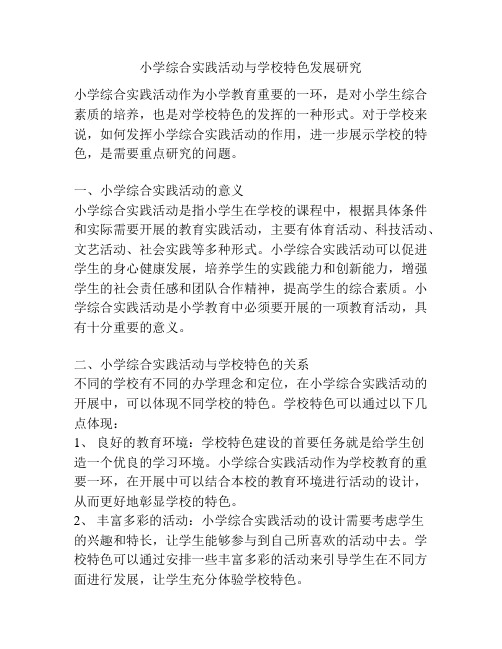 小学综合实践活动与学校特色发展研究

小学综合实践活动作为小学教育重要的一环，是对小学生综合素质的培养，也是对学校特色的发挥的一种形式。对于学校来说，如何发挥小学综合实践活动的作用，进一步展示学校的特色，是需要重点研究的问题。

一、小学综合实践活动的意义
小学综合实践活动是指小学生在学校的课程中，根据具体条件和实际需要开展的教育实践活动，主要有体育活动、科技活动、文艺活动、社会实践等多种形式。小学综合实践活动可以促进学生的身心健康发展，培养学生的实践能力和创新能力，增强学生的社会责任感和团队合作精神，提高学生的综合素质。小学综合实践活动是小学教育中必须要开展的一项教育活动，具有十分重要的意义。

二、小学综合实践活动与学校特色的关系
不同的学校有不同的办学理念和定位，在小学综合实践活动的开展中，可以体现不同学校的特色。学校特色可以通过以下几点体现：
1、 良好的教育环境：学校特色建设的首要任务就是给学生创造一个优良的学习环境。小学综合实践活动作为学校教育的重要一环，在开展中可以结合本校的教育环境进行活动的设计，从而更好地彰显学校的特色。
2、 丰富多彩的活动：小学综合实践活动的设计需要考虑学生的兴趣和特长，让学生能够参与到自己所喜欢的活动中去。学校特色可以通过安排一些丰富多彩的活动来引导学生在不同方面进行发展，让学生充分体验学校特色。